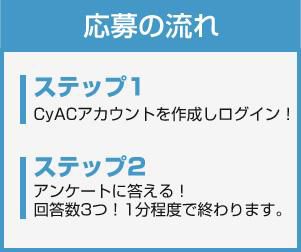 応募の流れ

ステップ1
CyACアカウントを作成しログイン！

ステップ2
アンケートに答える！
回答数3つ！1分程度で終わります。